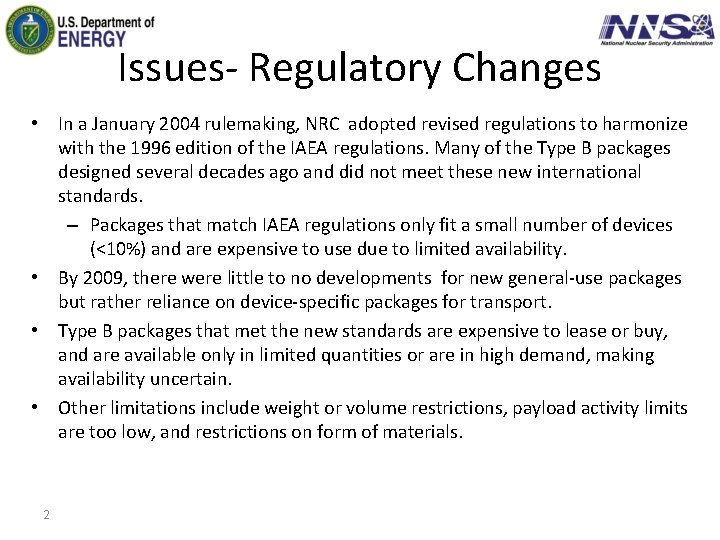 U.S. Department of ENERGY

NNSA
National Nuclear Security Administration

Issues- Regulatory Changes

• In a January 2004 rulemaking, NRC adopted revised regulations to harmonize with the 1996 edition of the IAEA regulations. Many of the Type B packages designed several decades ago and did not meet these new international standards.
– Packages that match IAEA regulations only fit a small number of devices (<10%) and are expensive to use due to limited availability.
• By 2009, there were little to no developments for new general-use packages but rather reliance on device-specific packages for transport.
• Type B packages that met the new standards are expensive to lease or buy, and are available only in limited quantities or are in high demand, making availability uncertain.
• Other limitations include weight or volume restrictions, payload activity limits are too low, and restrictions on form of materials.

2